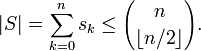 $|S| = \sum_{k=0}^{n} s_k \leq \binom{n}{\lfloor n/2 \rfloor}.$